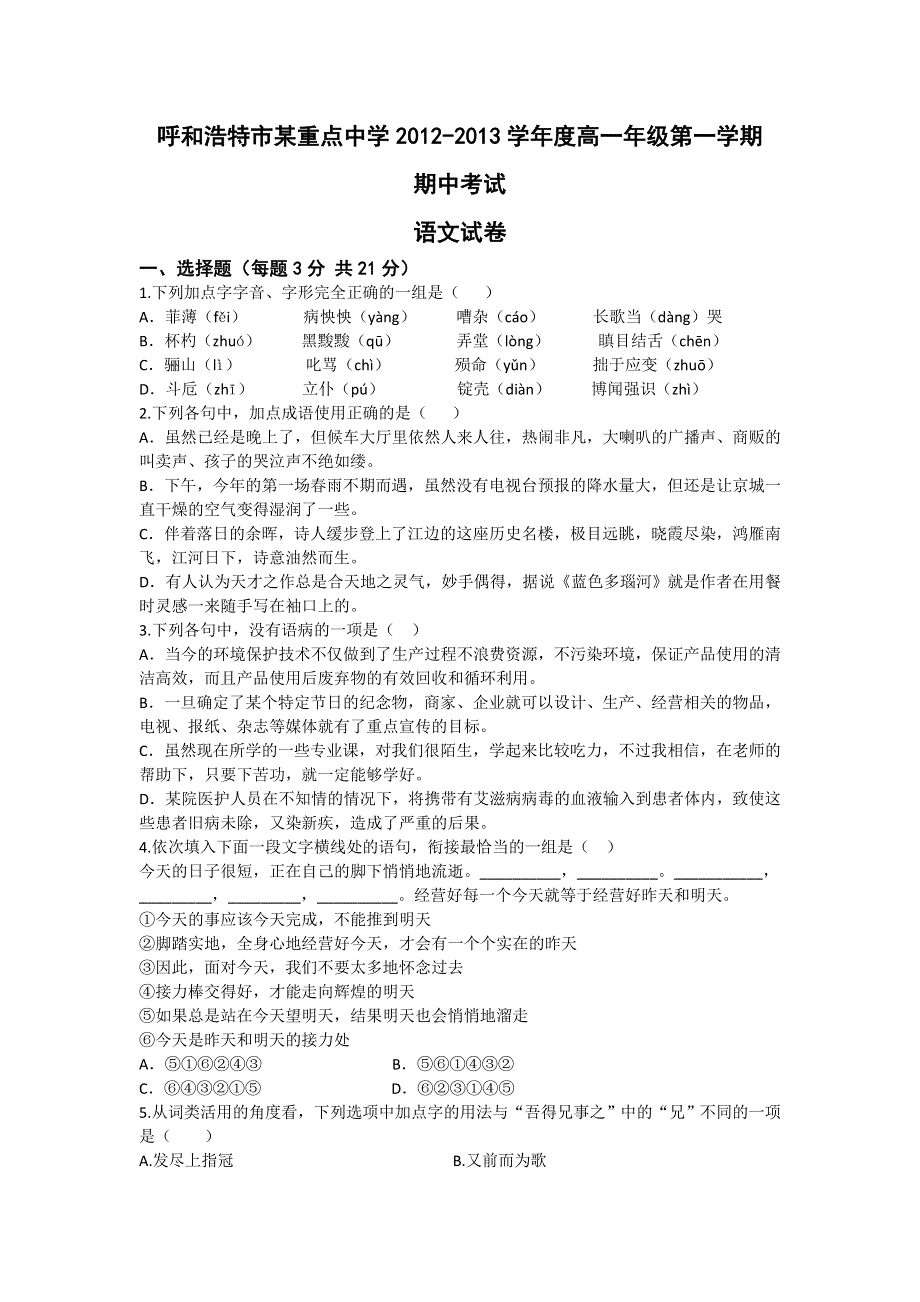 呼和浩特市某重点中学 2012-2013 学年度高一年级第一学期

期中考试

语文试卷

一、选择题（每题 3 分 共 21 分）

1.下列加点字字音、字形完全正确的一组是（　　）

A．菲薄（fěi）　　病怏怏（yàng）　　嘈杂（cáo）　　长歌当（dàng）哭

B．杯杓（zhuó）　　黑黢黢（qū）　　弄堂（lòng）　　瞋目结舌（chēn）

C．骊山（lì）　　叱骂（chì）　　殒命（yǔn）　　拙于应变（zhuō）

D．斗卮（zhī）　　立仆（pú）　　锭壳（diàn）　　博闻强识（zhì）

2.下列各句中，加点成语使用正确的是（　　）

A．虽然已经是晚上了，但候车大厅里依然人来人往，热闹非凡，大喇叭的广播声、商贩的叫卖声、孩子的哭泣声不绝如缕。

B．下午，今年的第一场春雨不期而遇，虽然没有电视台预报的降水量大，但还是让京城一直干燥的空气变得湿润了一些。

C．伴着落日的余晖，诗人缓步登上了江边的这座历史名楼，极目远眺，晓霞尽染，鸿雁南飞，江河日下，诗意油然而生。

D．有人认为天才之作总是合天地之灵气，妙手偶得，据说《蓝色多瑙河》就是作者在用餐时灵感一来随手写在袖口上的。

3.下列各句中，没有语病的一项是（　）

A．当今的环境保护技术不仅做到了生产过程不浪费资源，不污染环境，保证产品使用的清洁高效，而且产品使用后废弃物的有效回收和循环利用。

B．一旦确定了某个特定节日的纪念物，商家、企业就可以设计、生产、经营相关的物品，电视、报纸、杂志等媒体就有了重点宣传的目标。

C．虽然现在所学的一些专业课，对我们很陌生，学起来比较吃力，不过我相信，在老师的帮助下，只要下苦功，就一定能够学好。

D．某院医护人员在不知情的情况下，将携带有艾滋病病毒的血液输入到患者体内，致使这些患者旧病未除，又染新疾，造成了严重的后果。

4.依次填入下面一段文字横线处的语句，衔接最恰当的一组是（　）

今天的日子很短，正在自己的脚下悄悄地流逝。__________，__________。__________，__________，__________，__________。经营好每一个今天就等于经营好昨天和明天。

①今天的事应该今天完成，不能推到明天

②脚踏实地，全身心地经营好今天，才会有一个个实在的昨天

③因此，面对今天，我们不要太多地怀念过去

④接力棒交得好，才能走向辉煌的明天

⑤如果总是站在今天望明天，结果明天也会悄悄地溜走

⑥今天是昨天和明天的接力处

A．⑤①⑥②④③　　B．⑤⑥①④③②

C．⑥④③②①⑤　　D．⑥②③①④⑤

5.从词类活用的角度看，下列选项中加点字的用法与“吾得兄事之”中的“兄”不同的一项是（　　）

A.发尽上指冠　　B.又前而为歌